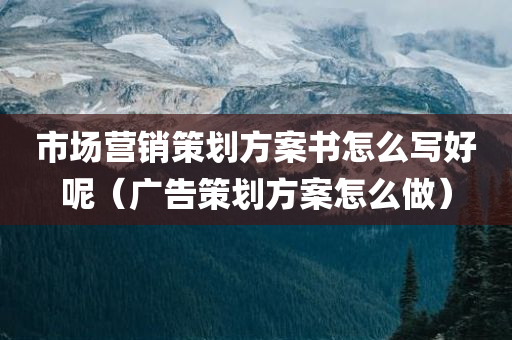 市场营销策划方案书怎么写好呢（广告策划方案怎么做）